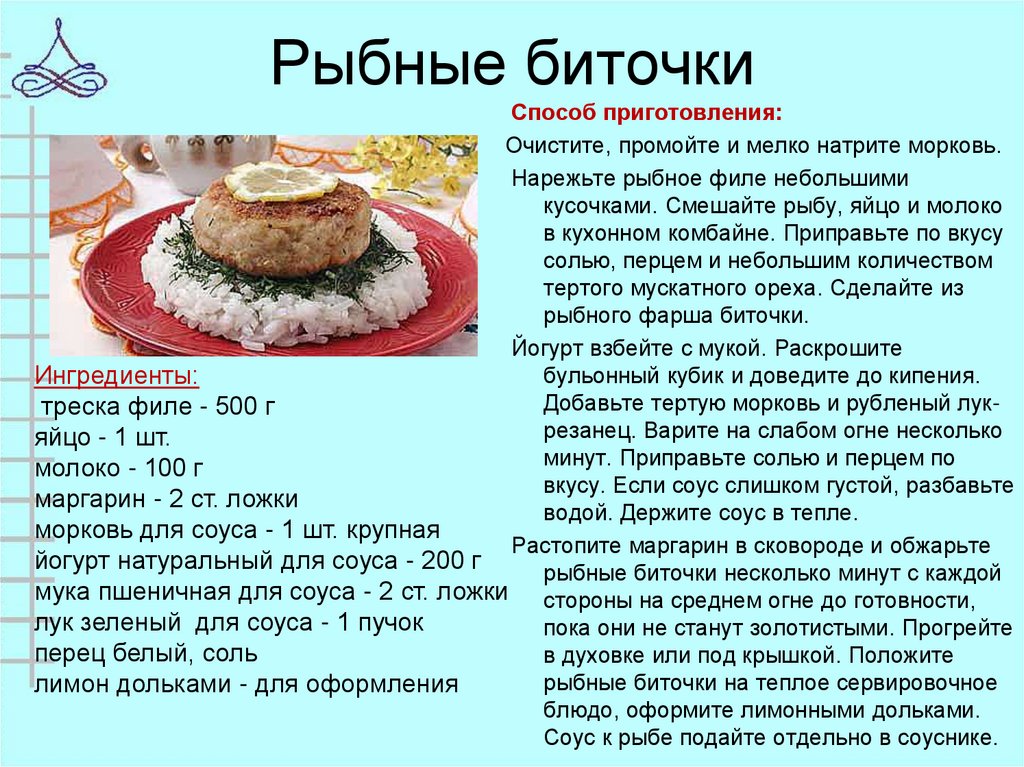 Рыбные биточки

Ингредиенты:
треска филе - 500 г
яйцо - 1 шт.
молоко - 100 г
маргарин - 2 ст. ложки
морковь для соуса - 1 шт. крупная
йогурт натуральный для соуса - 200 г
мука пшеничная для соуса - 2 ст. ложки
лук зеленый для соуса - 1 пучок
перец белый, соль
лимон дольками - для оформления

Способ приготовления:

Очистите, промойте и мелко натрите морковь.

Нарежьте рыбное филе небольшими кусочками. Смешайте рыбу, яйцо и молоко в кухонном комбайне. Приправьте по вкусу солью, перцем и небольшим количеством тертого мускатного ореха. Сделайте из рыбного фарша биточки.

Йогурт взбейте с мукой. Раскрошите бульонный кубик и доведите до кипения. Добавьте тертую морковь и рубленый лук-резанец. Варите на слабом огне несколько минут. Приправьте солью и перцем по вкусу. Если соус слишком густой, разбавьте водой. Держите соус в тепле.

Растопите маргарин в сковороде и обжарьте рыбные биточки несколько минут с каждой стороны на среднем огне до готовности, пока они не станут золотистыми. Прогрейте в духовке или под крышкой. Положите рыбные биточки на теплое сервировочное блюдо, оформите лимонными дольками. Соус к рыбе подайте отдельно в соуснике.